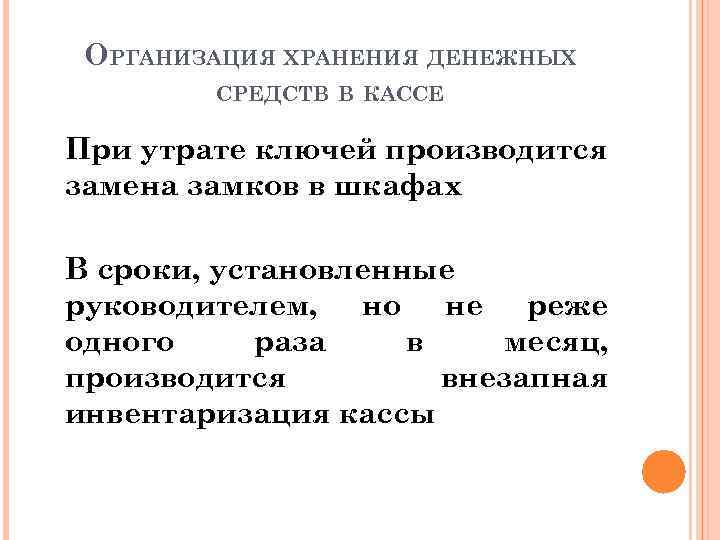 Организация хранения денежных средств в кассе

При утрате ключей производится замена замков в шкафах

В сроки, установленные руководителем, но не реже одного раза в месяц, производится внезапная инвентаризация кассы